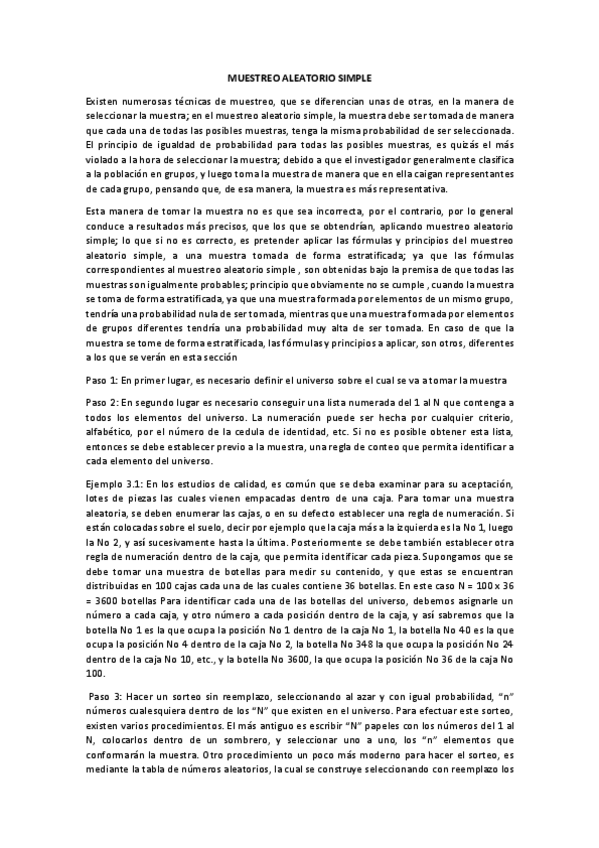 MUESTREO ALEATORIO SIMPLE

Existen numerosas técnicas de muestreo, que se diferencian unas de otras, en la manera de seleccionar la muestra; en el muestreo aleatorio simple, la muestra debe ser tomada de manera que cada una de todas las posibles muestras, tenga la misma probabilidad de ser seleccionada. El principio de igualdad de probabilidad para todas las posibles muestras, es quizás el más violado a la hora de seleccionar la muestra; debido a que el investigador generalmente clasifica a la población en grupos, y luego toma la muestra de manera que en ella caigan representantes de cada grupo, pensando que, de esa manera, la muestra es más representativa.

Esta manera de tomar la muestra no es que sea incorrecta, por el contrario, por lo general conduce a resultados más precisos, que los que se obtendrían, aplicando muestreo aleatorio simple; lo que si no es correcto, es pretender aplicar las fórmulas y principios del muestreo aleatorio simple, a una muestra tomada de forma estratificada; ya que las fórmulas correspondientes al muestreo aleatorio simple , son obtenidas bajo la premisa de que todas las muestras son igualmente probables; principio que obviamente no se cumple , cuando la muestra se toma de forma estratificada, ya que una muestra formada por elementos de un mismo grupo, tendría una probabilidad nula de ser tomada, mientras que una muestra formada por elementos de grupos diferentes tendría una probabilidad muy alta de ser tomada. En caso de que la muestra se tome de forma estratificada, las fórmulas y principios a aplicar, son otros, diferentes a los que se verán en esta sección

Paso 1: En primer lugar, es necesario definir el universo sobre el cual se va a tomar la muestra

Paso 2: En segundo lugar es necesario conseguir una lista numerada del 1 al N que contenga a todos los elementos del universo. La numeración puede ser hecha por cualquier criterio, alfabético, por el número de la cedula de identidad, etc. Si no es posible obtener esta lista, entonces se debe establecer previo a la muestra, una regla de conteo que permita identificar a cada elemento del universo.

Ejemplo 3.1: En los estudios de calidad, es común que se deba examinar para su aceptación, lotes de piezas las cuales vienen empacadas dentro de una caja. Para tomar una muestra aleatoria, se deben enumerar las cajas, o en su defecto establecer una regla de numeración. Si están colocadas sobre el suelo, decir por ejemplo que la caja más a la izquierda es la No 1, luego la No 2, y así sucesivamente hasta la última. Posteriormente se debe también establecer otra regla de numeración dentro de la caja, que permita identificar cada pieza. Supongamos que se debe tomar una muestra de botellas para medir su contenido, y que estas se encuentran distribuidas en 100 cajas cada una de las cuales contiene 36 botellas. En este caso N = 100 x 36 = 3600 botellas Para identificar cada una de las botellas del universo, debemos asignarle un número a cada caja, y otro número a cada posición dentro de la caja, y así sabremos que la botella No 1 es la que ocupa la posición No 1 dentro de la caja No 1, la botella No 40 es la que ocupa la posición No 4 dentro de la caja No 2, la botella No 348 la que ocupa la posición No 24 dentro de la caja No 10, etc., y la botella No 3600, la que ocupa la posición No 36 de la caja No 100.

Paso 3: Hacer un sorteo sin reemplazo, seleccionando al azar y con igual probabilidad, “n” números cualesquiera dentro de los “N” que existen en el universo. Para efectuar este sorteo, existen varios procedimientos. El más antiguo es escribir “N” papeles con los números del 1 al N, colocarlos dentro de un sombrero, y seleccionar uno a uno, los “n” elementos que conformarán la muestra. Otro procedimiento un poco más moderno para hacer el sorteo, es mediante la tabla de números aleatorios, la cual se construye seleccionando con reemplazo los